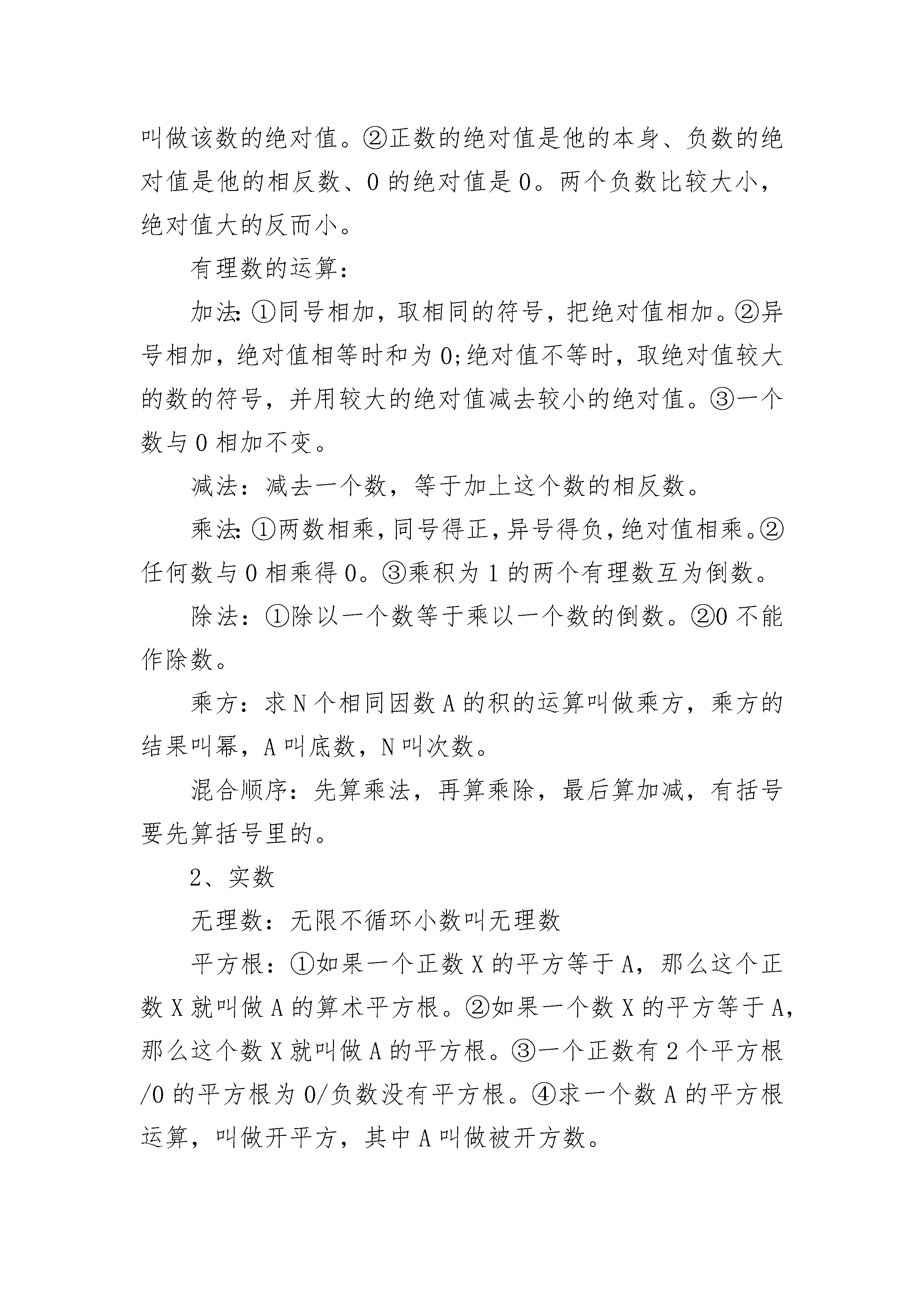 叫做该数的绝对值。②正数的绝对值是他的本身、负数的绝对值是他的相反数、0的绝对值是0。两个负数比较大小，绝对值大的反而小。

有理数的运算：

加法:①同号相加，取相同的符号，把绝对值相加。②异号相加，绝对值相等时和为0;绝对值不等时，取绝对值较大的数的符号，并用较大的绝对值减去较小的绝对值。③一个数与0相加不变。

减法：减去一个数，等于加上这个数的相反数。

乘法:①两数相乘,同号得正,异号得负,绝对值相乘。②任何数与0相乘得0。③乘积为1的两个有理数互为倒数。

除法：①除以一个数等于乘以一个数的倒数。②0不能作除数。

乘方：求N个相同因数A的积的运算叫做乘方，乘方的结果叫幂，A叫底数，N叫次数。

混合顺序：先算乘法，再算乘除，最后算加减，有括号要先算括号里的。

2、实数

无理数：无限不循环小数叫无理数

平方根：①如果一个正数X的平方等于A，那么这个正数X就叫做A的算术平方根。②如果一个数X的平方等于A，那么这个数X就叫做A的平方根。③一个正数有2个平方根/0的平方根为0/负数没有平方根。④求一个数A的平方根运算，叫做开平方，其中A叫做被开方数。